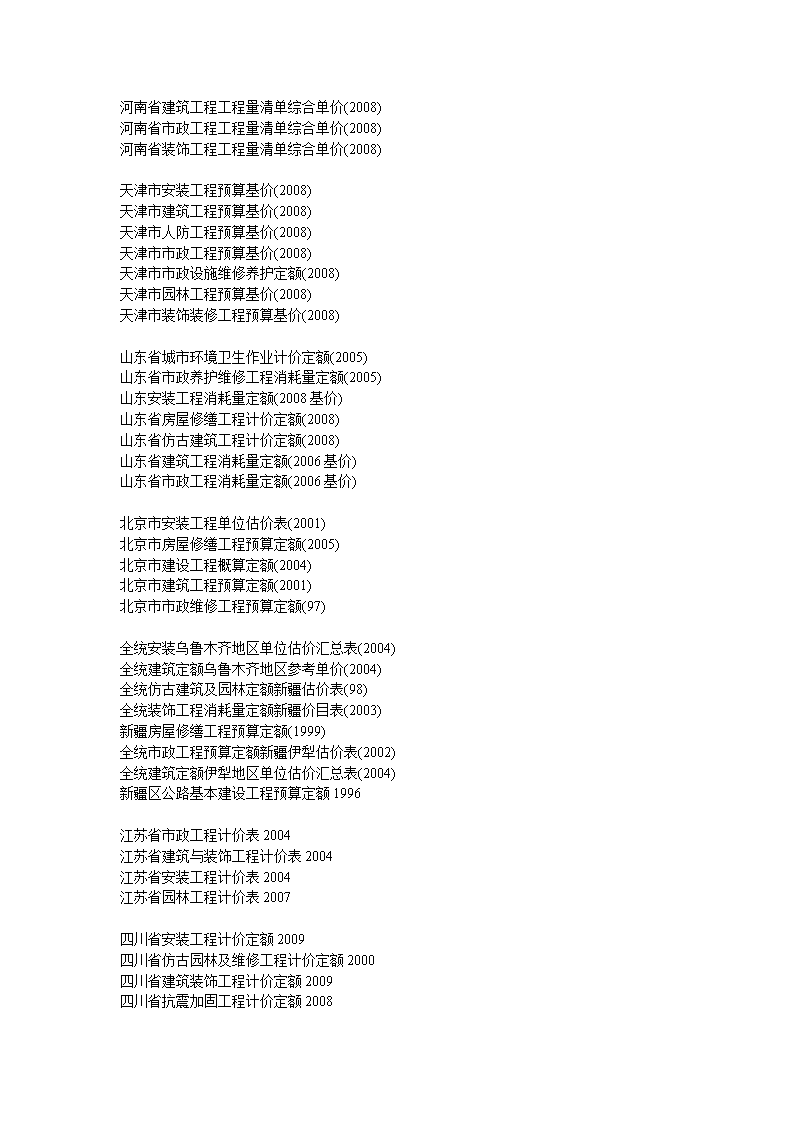 河南省建筑工程工程量清单综合单价(2008)
河南省市政工程工程量清单综合单价(2008)
河南省装饰工程工程量清单综合单价(2008)

天津市安装工程预算基价(2008)
天津市建筑工程预算基价(2008)
天津市人防工程预算基价(2008)
天津市市政工程预算基价(2008)
天津市市政设施维修养护定额(2008)
天津市园林工程预算基价(2008)
天津市装饰装修工程预算基价(2008)

山东省城市环境卫生作业计价定额(2005)
山东省市政养护维修工程消耗量定额(2005)
山东安装工程消耗量定额(2008 基价)
山东省房屋修缮工程计价定额(2008)
山东省仿古建筑工程计价定额(2008)
山东省建筑工程消耗量定额(2006 基价)
山东省市政工程消耗量定额(2006 基价)

北京市安装工程单位估价表(2001)
北京市房屋修缮工程预算定额(2005)
北京市建设工程概算定额(2004)
北京市建筑工程预算定额(2001)
北京市市政维修工程预算定额(97)

全统安装乌鲁木齐地区单位估价汇总表(2004)
全统建筑定额乌鲁木齐地区参考单价(2004)
全统仿古建筑及园林定额新疆估价表(98)
全统装饰工程消耗量定额新疆价目表(2003)
新疆房屋修缮工程预算定额(1999)
全统市政工程预算定额新疆伊犁估价表(2002)
全统建筑定额伊犁地区单位估价汇总表(2004)
新疆区公路基本建设工程预算定额 1996

江苏省市政工程计价表 2004
江苏省建筑与装饰工程计价表 2004
江苏省安装工程计价表 2004
江苏省园林工程计价表 2007

四川省安装工程计价定额 2009
四川省仿古园林及维修工程计价定额 2000
四川省建筑装饰工程计价定额 2009
四川省抗震加固工程计价定额 2008